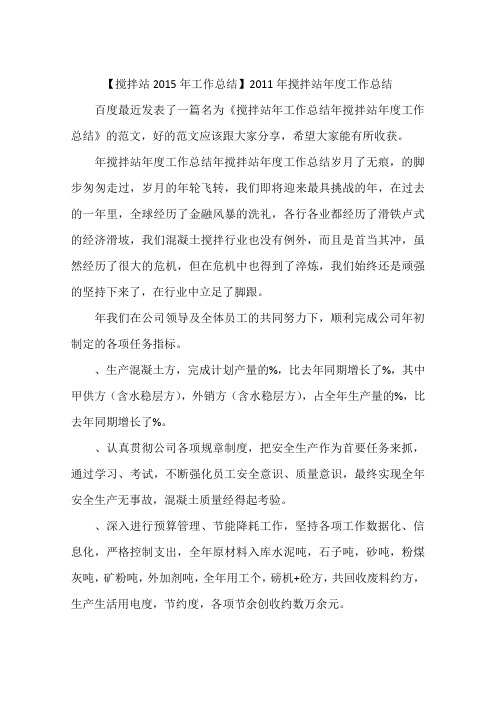 【搅拌站 2015 年工作总结】2011 年搅拌站年度工作总结

百度最近发表了一篇名为《搅拌站年工作总结年搅拌站年度工作总结》的范文，好的范文应该跟大家分享，希望大家能有所收获。

年搅拌站年度工作总结年搅拌站年度工作总结岁月了无痕，的脚步匆匆走过，岁月的年轮飞转，我们即将迎来最具挑战的年，在过去的一年里，全球经历了金融风暴的洗礼，各行各业都经历了滑铁卢式的经济滑坡，我们混凝土搅拌行业也没有例外，而且是首当其冲，虽然经历了很大的危机，但在危机中也得到了淬炼，我们始终还是顽强的坚持下来了，在行业中立足了脚跟。

年我们在公司领导及全体员工的共同努力下，顺利完成公司年初制定的各项任务指标。

、生产混凝土方，完成计划产量的%，比去年同期增长了%，其中甲供方（含水稳层方），外销方（含水稳层方），占全年生产量的%，比去年同期增长了%。

、认真贯彻公司各项规章制度，把安全生产作为首要任务来抓，通过学习、考试，不断强化员工安全意识、质量意识，最终实现全年安全生产无事故，混凝土质量经得起考验。

、深入进行预算管理、节能降耗工作，坚持各项工作数据化、信息化，严格控制支出，全年原材料入库水泥吨，石子吨，砂吨，粉煤灰吨，矿粉吨，外加剂吨，全年用工个，磅机+砼方，共回收废料约方，生产生活用电度，节约度，各项节余创收约数万余元。